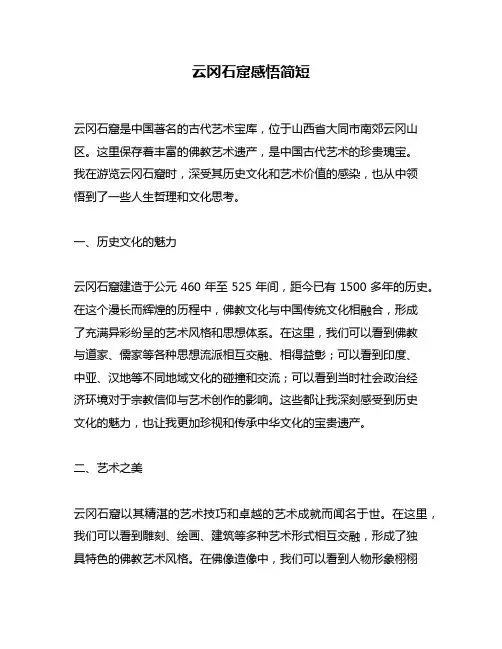 云冈石窟感悟简短

云冈石窟是中国著名的古代艺术宝库，位于山西省大同市南郊云冈山区。这里保存着丰富的佛教艺术遗产，是中国古代艺术的珍贵瑰宝。我在游览云冈石窟时，深受其历史文化和艺术价值的感染，也从中领悟到了一些人生哲理和文化思考。

一、历史文化的魅力

云冈石窟建造于公元 460 年至 525 年间，距今已有 1500 多年的历史。在这个漫长而辉煌的历程中，佛教文化与中国传统文化相融合，形成了充满异彩纷呈的艺术风格和思想体系。在这里，我们可以看到佛教与道家、儒家等各种思想流派相互交融、相得益彰；可以看到印度、中亚、汉地等不同地域文化的碰撞和交流；可以看到当时社会政治经济环境对于宗教信仰与艺术创作的影响。这些都让我深刻感受到历史文化的魅力，也让我更加珍视和传承中华文化的宝贵遗产。

二、艺术之美

云冈石窟以其精湛的艺术技巧和卓越的艺术成就而闻名于世。在这里，我们可以看到雕刻、绘画、建筑等多种艺术形式相互交融，形成了独具特色的佛教艺术风格。在佛像造像中，我们可以看到人物形象栩栩